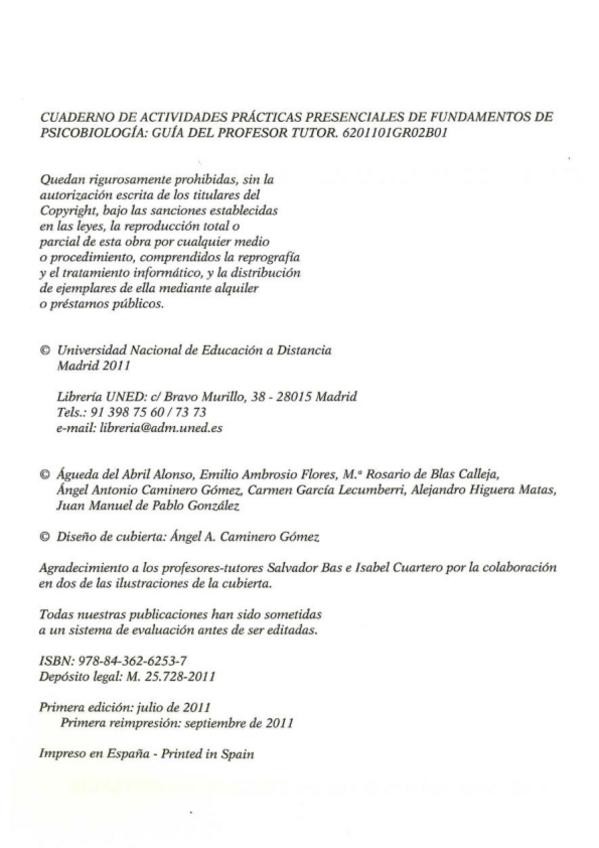 CUADERNO DE ACTIVIDADES PRÁCTICAS PRESENCIALES DE FUNDAMENTOS DE PSICOBIOLOGÍA: GUÍA DEL PROFESOR TUTOR. 6201101GR02B01

Quedan rigurosamente prohibidas, sin la autorización escrita de los titulares del Copyright, bajo las sanciones establecidas en las leyes, la reproducción total o parcial de esta obra por cualquier medio o procedimiento, comprendidos la reprografía y el tratamiento informático, y la distribución de ejemplares de ella mediante alquiler o préstamos públicos.

© Universidad Nacional de Educación a Distancia
Madrid 2011

Librería UNED: c/ Bravo Murillo, 38 - 28015 Madrid
Tels.: 91 398 75 60 / 73 73
e-mail: libreria@adm.uned.es

© Águeda del Abril Alonso, Emilio Ambrosio Flores, M.ª Rosario de Blas Calleja, Ángel Antonio Caminero Gómez, Carmen García Lecumberri, Alejandro Higuera Matas, Juan Manuel de Pablo González

© Diseño de cubierta: Ángel A. Caminero Gómez

Agradecimiento a los profesores-tutores Salvador Bas e Isabel Cuartero por la colaboración en dos de las ilustraciones de la cubierta.

Todas nuestras publicaciones han sido sometidas a un sistema de evaluación antes de ser editadas.

ISBN: 978-84-362-6253-7
Depósito legal: M. 25.728-2011

Primera edición: julio de 2011
Primera reimpresión: septiembre de 2011

Impreso en España - Printed in Spain